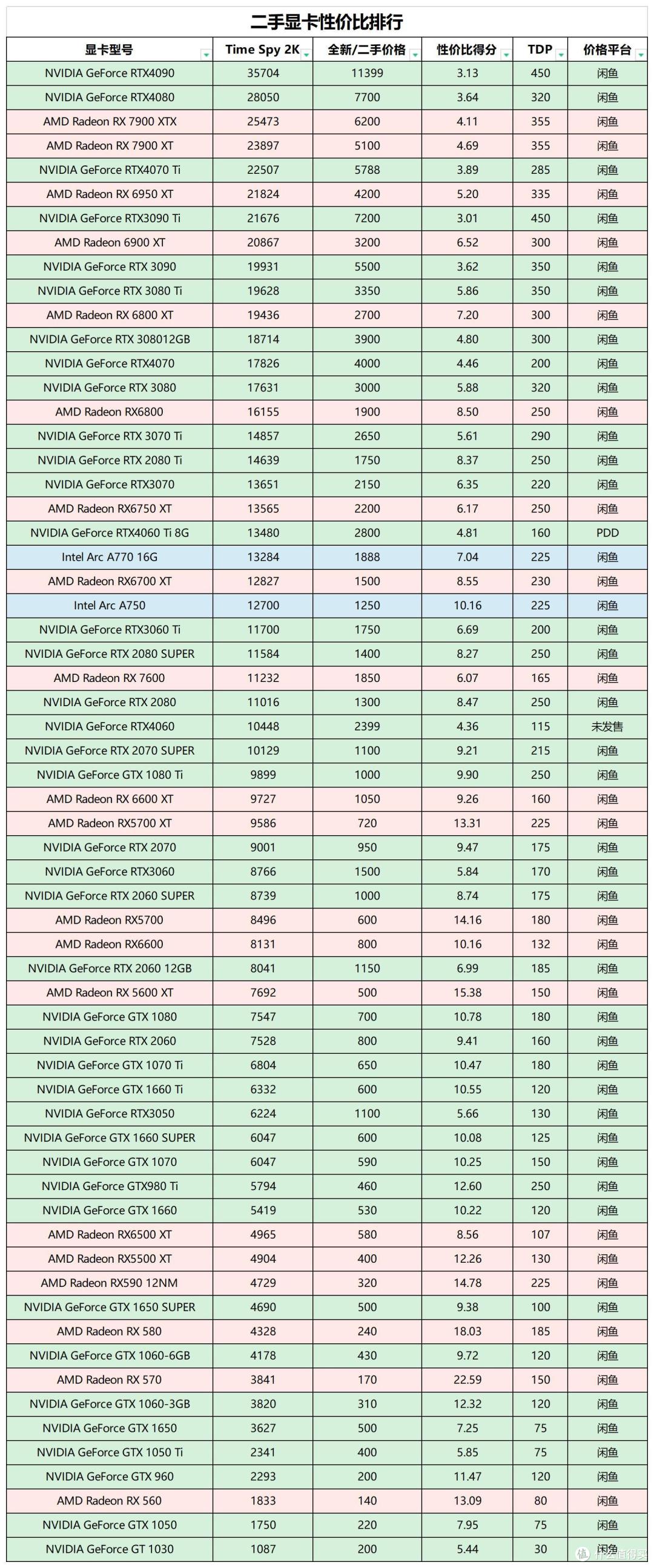 二手显卡性价比排行

| 显卡型号 | Time Spy 2K | 全新/二手价格 | 性价比得分 | TDP | 价格平台 |
|---|---|---|---|---|---|
| NVIDIA GeForce RTX4090 | 35704 | 11399 | 3.13 | 450 | 闲鱼 |
| NVIDIA GeForce RTX4080 | 28050 | 7700 | 3.64 | 320 | 闲鱼 |
| AMD Radeon RX 7900 XTX | 25473 | 6200 | 4.11 | 355 | 闲鱼 |
| AMD Radeon RX 7900 XT | 23897 | 5100 | 4.69 | 355 | 闲鱼 |
| NVIDIA GeForce RTX4070 Ti | 22507 | 5788 | 3.89 | 285 | 闲鱼 |
| AMD Radeon RX 6950 XT | 21824 | 4200 | 5.20 | 335 | 闲鱼 |
| NVIDIA GeForce RTX3090 Ti | 21676 | 7200 | 3.01 | 450 | 闲鱼 |
| AMD Radeon 6900 XT | 20867 | 3200 | 6.52 | 300 | 闲鱼 |
| NVIDIA GeForce RTX 3090 | 19931 | 5500 | 3.62 | 350 | 闲鱼 |
| NVIDIA GeForce RTX 3080 Ti | 19628 | 3350 | 5.86 | 350 | 闲鱼 |
| AMD Radeon RX 6800 XT | 19436 | 2700 | 7.20 | 300 | 闲鱼 |
| NVIDIA GeForce RTX 308012GB | 18714 | 3900 | 4.80 | 300 | 闲鱼 |
| NVIDIA GeForce RTX4070 | 17826 | 4000 | 4.46 | 200 | 闲鱼 |
| NVIDIA GeForce RTX 3080 | 17631 | 3000 | 5.88 | 320 | 闲鱼 |
| AMD Radeon RX6800 | 16155 | 1900 | 8.50 | 250 | 闲鱼 |
| NVIDIA GeForce RTX 3070 Ti | 14857 | 2650 | 5.61 | 290 | 闲鱼 |
| NVIDIA GeForce RTX 2080 Ti | 14639 | 1750 | 8.37 | 250 | 闲鱼 |
| NVIDIA GeForce RTX3070 | 13651 | 2150 | 6.35 | 220 | 闲鱼 |
| AMD Radeon RX6750 XT | 13565 | 2200 | 6.17 | 250 | 闲鱼 |
| NVIDIA GeForce RTX4060 Ti 8G | 13480 | 2800 | 4.81 | 160 | PDD |
| Intel Arc A770 16G | 13284 | 1888 | 7.04 | 225 | 闲鱼 |
| AMD Radeon RX6700 XT | 12827 | 1500 | 8.55 | 230 | 闲鱼 |
| Intel Arc A750 | 12700 | 1250 | 10.16 | 225 | 闲鱼 |
| NVIDIA GeForce RTX3060 Ti | 11700 | 1750 | 6.69 | 200 | 闲鱼 |
| NVIDIA GeForce RTX 2080 SUPER | 11584 | 1400 | 8.27 | 250 | 闲鱼 |
| AMD Radeon RX 7600 | 11232 | 1850 | 6.07 | 165 | 闲鱼 |
| NVIDIA GeForce RTX 2080 | 11016 | 1300 | 8.47 | 250 | 闲鱼 |
| NVIDIA GeForce RTX4060 | 10448 | 2399 | 4.36 | 115 | 未发售 |
| NVIDIA GeForce RTX 2070 SUPER | 10129 | 1100 | 9.21 | 215 | 闲鱼 |
| NVIDIA GeForce GTX 1080 Ti | 9899 | 1000 | 9.90 | 250 | 闲鱼 |
| AMD Radeon RX 6600 XT | 9727 | 1050 | 9.26 | 160 | 闲鱼 |
| AMD Radeon RX5700 XT | 9586 | 720 | 13.31 | 225 | 闲鱼 |
| NVIDIA GeForce RTX 2070 | 9001 | 950 | 9.47 | 175 | 闲鱼 |
| NVIDIA GeForce RTX3060 | 8766 | 1500 | 5.84 | 170 | 闲鱼 |
| NVIDIA GeForce RTX 2060 SUPER | 8739 | 1000 | 8.74 | 175 | 闲鱼 |
| AMD Radeon RX5700 | 8496 | 600 | 14.16 | 180 | 闲鱼 |
| AMD Radeon RX6600 | 8131 | 800 | 10.16 | 132 | 闲鱼 |
| NVIDIA GeForce RTX 2060 12GB | 8041 | 1150 | 6.99 | 185 | 闲鱼 |
| AMD Radeon RX 5600 XT | 7692 | 500 | 15.38 | 150 | 闲鱼 |
| NVIDIA GeForce GTX 1080 | 7547 | 700 | 10.78 | 180 | 闲鱼 |
| NVIDIA GeForce RTX 2060 | 7528 | 800 | 9.41 | 160 | 闲鱼 |
| NVIDIA GeForce GTX 1070 Ti | 6804 | 650 | 10.47 | 180 | 闲鱼 |
| NVIDIA GeForce GTX 1660 Ti | 6332 | 600 | 10.55 | 120 | 闲鱼 |
| NVIDIA GeForce RTX3050 | 6224 | 1100 | 5.66 | 130 | 闲鱼 |
| NVIDIA GeForce GTX 1660 SUPER | 6047 | 600 | 10.08 | 125 | 闲鱼 |
| NVIDIA GeForce GTX 1070 | 6047 | 590 | 10.25 | 150 | 闲鱼 |
| NVIDIA GeForce GTX980 Ti | 5794 | 460 | 12.60 | 250 | 闲鱼 |
| NVIDIA GeForce GTX 1660 | 5419 | 530 | 10.22 | 120 | 闲鱼 |
| AMD Radeon RX6500 XT | 4965 | 580 | 8.56 | 107 | 闲鱼 |
| AMD Radeon RX5500 XT | 4904 | 400 | 12.26 | 130 | 闲鱼 |
| AMD Radeon RX590 12NM | 4729 | 320 | 14.78 | 225 | 闲鱼 |
| NVIDIA GeForce GTX 1650 SUPER | 4690 | 500 | 9.38 | 100 | 闲鱼 |
| AMD Radeon RX 580 | 4328 | 240 | 18.03 | 185 | 闲鱼 |
| NVIDIA GeForce GTX 1060-6GB | 4178 | 430 | 9.72 | 120 | 闲鱼 |
| AMD Radeon RX 570 | 3841 | 170 | 22.59 | 150 | 闲鱼 |
| NVIDIA GeForce GTX 1060-3GB | 3820 | 310 | 12.32 | 120 | 闲鱼 |
| NVIDIA GeForce GTX 1650 | 3627 | 500 | 7.25 | 75 | 闲鱼 |
| NVIDIA GeForce GTX 1050 Ti | 2341 | 400 | 5.85 | 75 | 闲鱼 |
| NVIDIA GeForce GTX 960 | 2293 | 200 | 11.47 | 120 | 闲鱼 |
| AMD Radeon RX 560 | 1833 | 140 | 13.09 | 80 | 闲鱼 |
| NVIDIA GeForce GTX 1050 | 1750 | 220 | 7.95 | 75 | 闲鱼 |
| NVIDIA GeForce GT 1030 | 1087 | 200 | 5.44 | 30 | 闲鱼 |